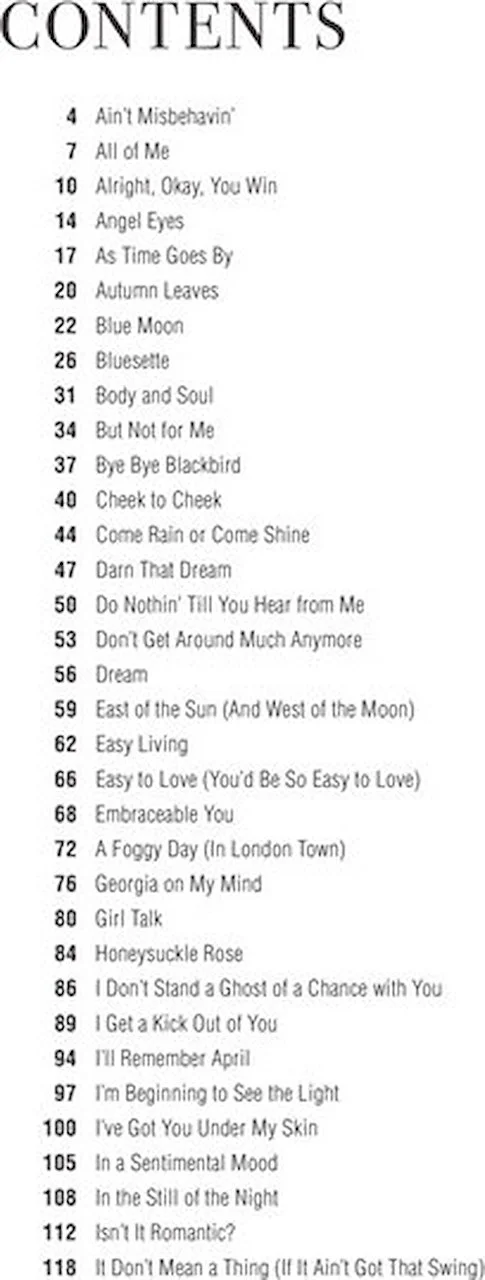 CONTENTS

4 Ain't Misbehavin'
7 All of Me
10 Alright, Okay, You Win
14 Angel Eyes
17 As Time Goes By
20 Autumn Leaves
22 Blue Moon
26 Bluesette
31 Body and Soul
34 But Not for Me
37 Bye Bye Blackbird
40 Cheek to Cheek
44 Come Rain or Come Shine
47 Darn That Dream
50 Do Nothin' Till You Hear from Me
53 Don't Get Around Much Anymore
56 Dream
59 East of the Sun (And West of the Moon)
62 Easy Living
66 Easy to Love (You'd Be So Easy to Love)
68 Embraceable You
72 A Foggy Day (In London Town)
76 Georgia on My Mind
80 Girl Talk
84 Honeysuckle Rose
86 I Don't Stand a Ghost of a Chance with You
89 I Get a Kick Out of You
94 I'll Remember April
97 I'm Beginning to See the Light
100 I've Got You Under My Skin
105 In a Sentimental Mood
108 In the Still of the Night
112 Isn't It Romantic?
118 It Don't Mean a Thing (If It Ain't Got That Swing)